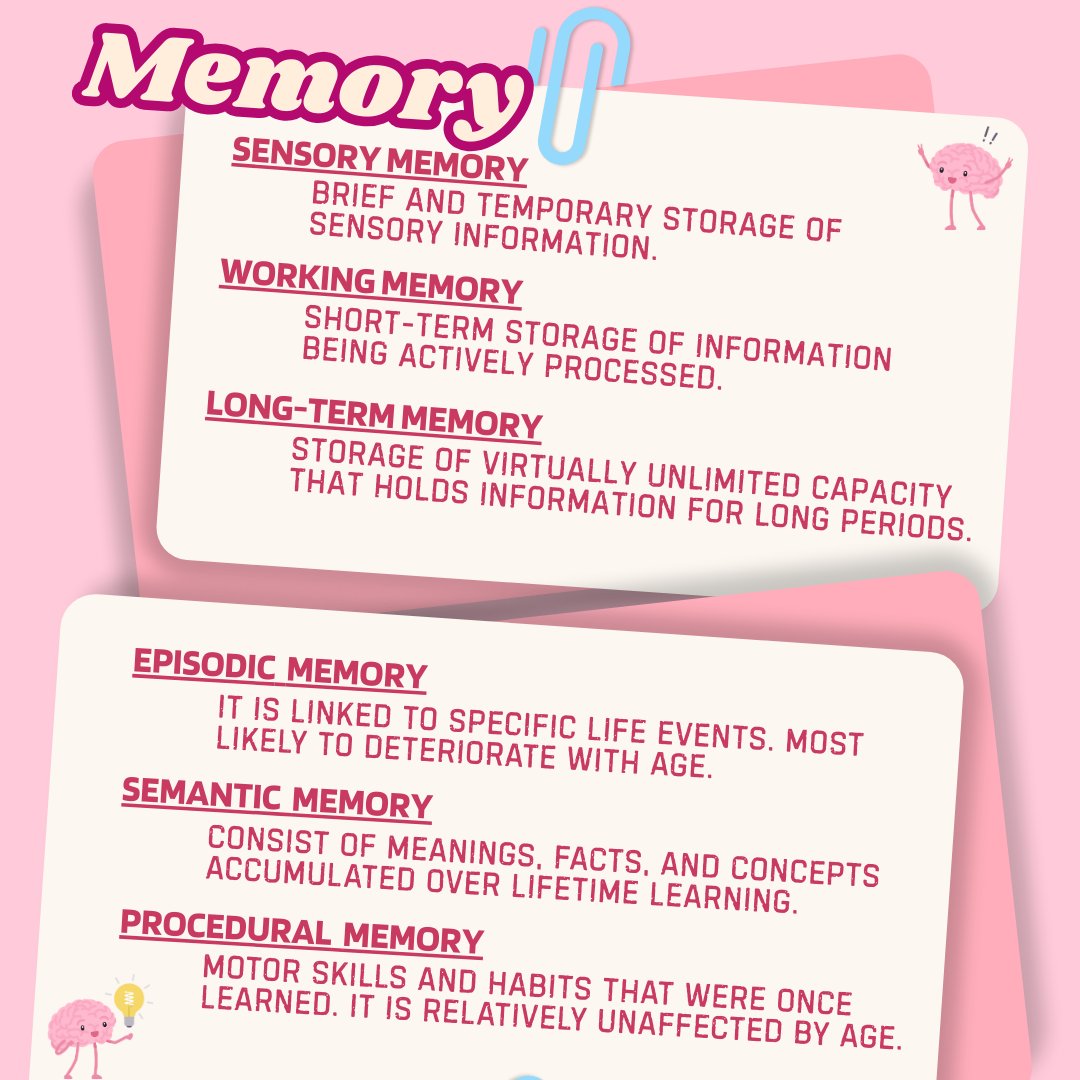 Memory

SENSORY MEMORY

BRIEF AND TEMPORARY STORAGE OF SENSORY INFORMATION.

WORKING MEMORY

SHORT-TERM STORAGE OF INFORMATION BEING ACTIVELY PROCESSED.

LONG-TERM MEMORY

STORAGE OF VIRTUALLY UNLIMITED CAPACITY THAT HOLDS INFORMATION FOR LONG PERIODS.

EPISODIC MEMORY

IT IS LINKED TO SPECIFIC LIFE EVENTS. MOST LIKELY TO DETERIORATE WITH AGE.

SEMANTIC MEMORY

CONSIST OF MEANINGS, FACTS, AND CONCEPTS ACCUMULATED OVER LIFETIME LEARNING.

PROCEDURAL MEMORY

MOTOR SKILLS AND HABITS THAT WERE ONCE LEARNED. IT IS RELATIVELY UNAFFECTED BY AGE.